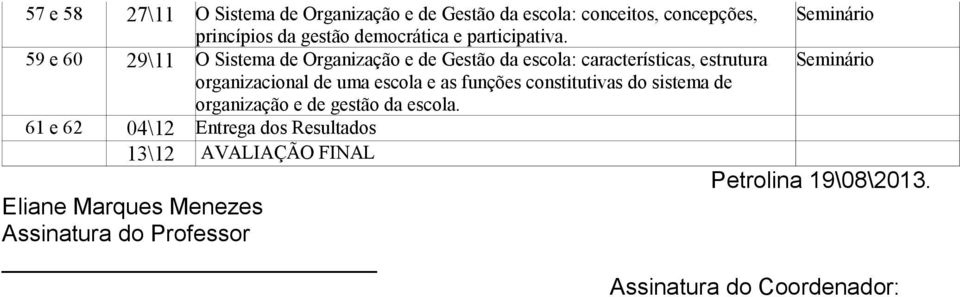 | 57 e 58 | 27\11 | O Sistema de Organização e de Gestão da escola: conceitos, concepções, princípios da gestão democrática e participativa. | Seminário |
|---|---|---|---|
| 59 e 60 | 29\11 | O Sistema de Organização e de Gestão da escola: características, estrutura organizacional de uma escola e as funções constitutivas do sistema de organização e de gestão da escola. | Seminário |
| 61 e 62 | 04\12 | Entrega dos Resultados | |
| | 13\12 | AVALIAÇÃO FINAL | |

Petrolina 19\08\2013.

Eliane Marques Menezes
Assinatura do Professor

Assinatura do Coordenador: